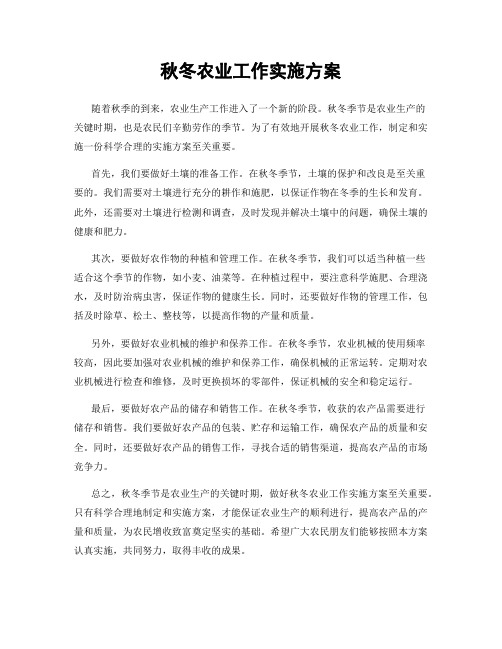 秋冬农业工作实施方案

随着秋季的到来，农业生产工作进入了一个新的阶段。秋冬季节是农业生产的关键时期，也是农民们辛勤劳作的季节。为了有效地开展秋冬农业工作，制定和实施一份科学合理的实施方案至关重要。

首先，我们要做好土壤的准备工作。在秋冬季节，土壤的保护和改良是至关重要的。我们需要对土壤进行充分的耕作和施肥，以保证作物在冬季的生长和发育。此外，还需要对土壤进行检测和调查，及时发现并解决土壤中的问题，确保土壤的健康和肥力。

其次，要做好农作物的种植和管理工作。在秋冬季节，我们可以适当种植一些适合这个季节的作物，如小麦、油菜等。在种植过程中，要注意科学施肥、合理浇水，及时防治病虫害，保证作物的健康生长。同时，还要做好作物的管理工作，包括及时除草、松土、整枝等，以提高作物的产量和质量。

另外，要做好农业机械的维护和保养工作。在秋冬季节，农业机械的使用频率较高，因此要加强对农业机械的维护和保养工作，确保机械的正常运转。定期对农业机械进行检查和维修，及时更换损坏的零部件，保证机械的安全和稳定运行。

最后，要做好农产品的储存和销售工作。在秋冬季节，收获的农产品需要进行储存和销售。我们要做好农产品的包装、贮存和运输工作，确保农产品的质量和安全。同时，还要做好农产品的销售工作，寻找合适的销售渠道，提高农产品的市场竞争力。

总之，秋冬季节是农业生产的关键时期，做好秋冬农业工作实施方案至关重要。只有科学合理地制定和实施方案，才能保证农业生产的顺利进行，提高农产品的产量和质量，为农民增收致富奠定坚实的基础。希望广大农民朋友们能够按照本方案认真实施，共同努力，取得丰收的成果。